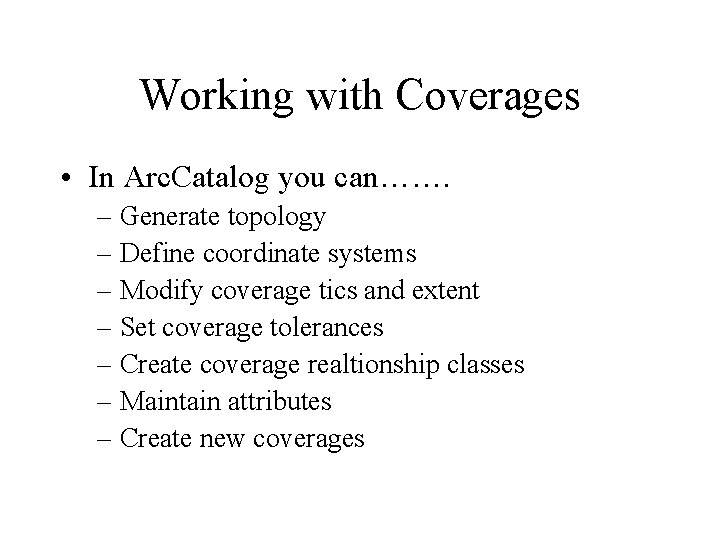 Working with Coverages

• In ArcCatalog you can…….
– Generate topology
– Define coordinate systems
– Modify coverage tics and extent
– Set coverage tolerances
– Create coverage realtionship classes
– Maintain attributes
– Create new coverages